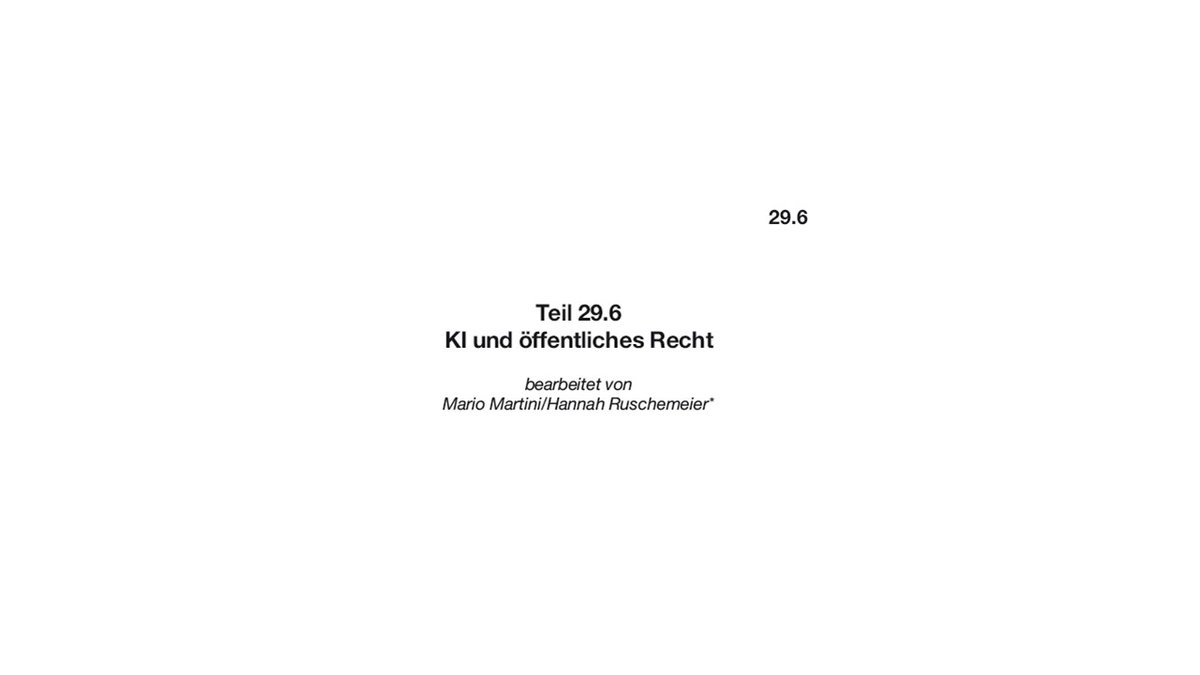 29.6

Teil 29.6
KI und öffentliches Recht

bearbeitet von
Mario Martini/Hannah Ruschemeier*